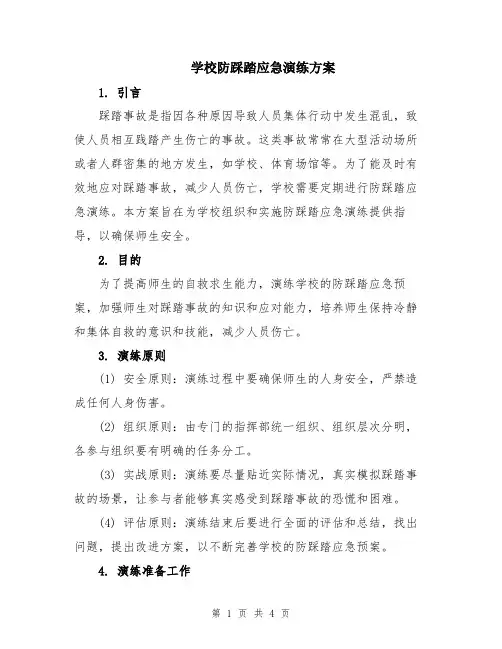 学校防踩踏应急演练方案

1. 引言

踩踏事故是指因各种原因导致人员集体行动中发生混乱，致使人员相互践踏产生伤亡的事故。这类事故常常在大型活动场所或者人群密集的地方发生，如学校、体育场馆等。为了能及时有效地应对踩踏事故，减少人员伤亡，学校需要定期进行防踩踏应急演练。本方案旨在为学校组织和实施防踩踏应急演练提供指导，以确保师生安全。

2. 目的

为了提高师生的自救求生能力，演练学校的防踩踏应急预案，加强师生对踩踏事故的知识和应对能力，培养师生保持冷静和集体自救的意识和技能，减少人员伤亡。

3. 演练原则

(1) 安全原则：演练过程中要确保师生的人身安全，严禁造成任何人身伤害。

(2) 组织原则：由专门的指挥部统一组织、组织层次分明，各参与组织要有明确的任务分工。

(3) 实战原则：演练要尽量贴近实际情况，真实模拟踩踏事故的场景，让参与者能够真实感受到踩踏事故的恐慌和困难。

(4) 评估原则：演练结束后要进行全面的评估和总结，找出问题，提出改进方案，以不断完善学校的防踩踏应急预案。

4. 演练准备工作

第 1 页 共 4 页